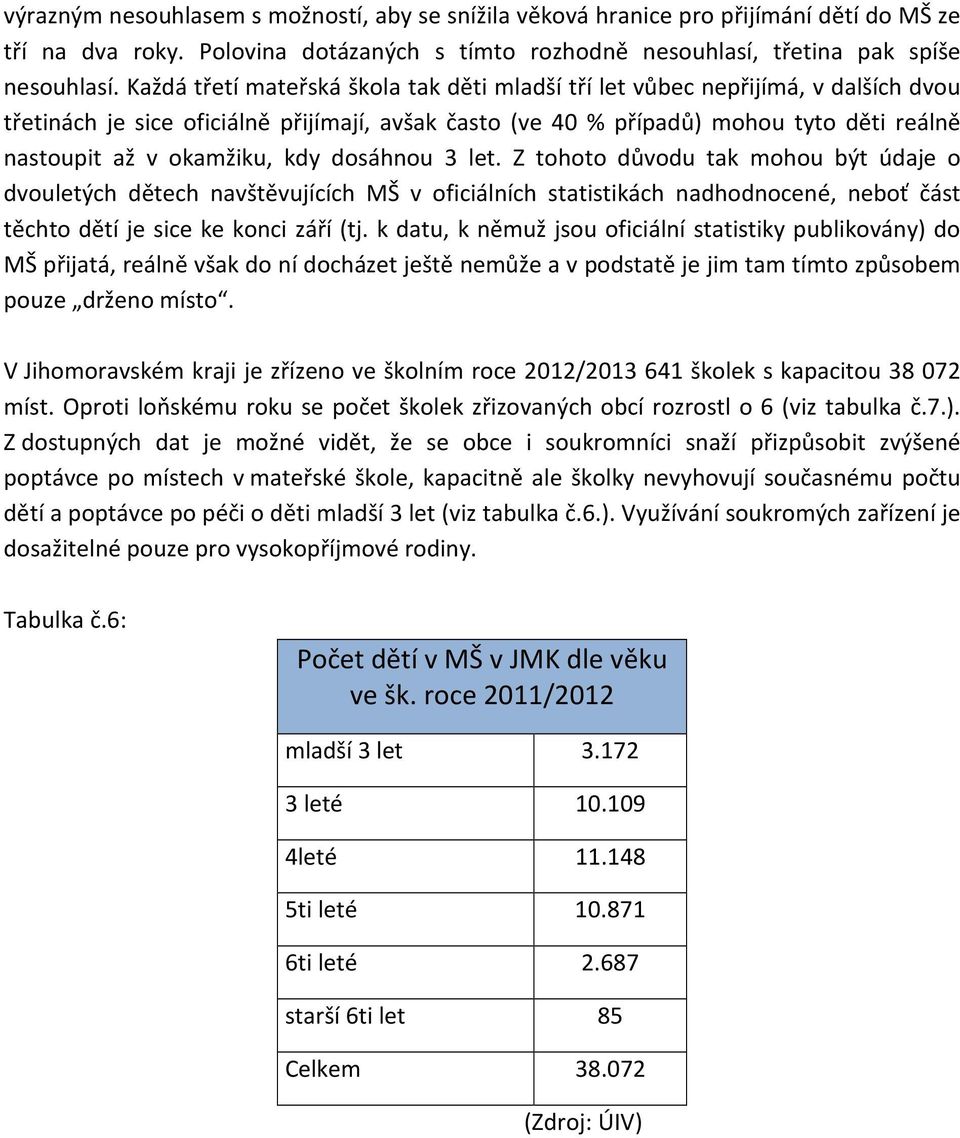 výrazným nesouhlasem s možností, aby se snížila věková hranice pro přijímání dětí do MŠ ze tří na dva roky. Polovina dotázaných s tímto rozhodně nesouhlasí, třetina pak spíše nesouhlasí. Každá třetí mateřská škola tak děti mladší tří let vůbec nepřijímá, v dalších dvou třetinách je sice oficiálně přijímají, avšak často (ve 40 % případů) mohou tyto děti reálně nastoupit až v okamžiku, kdy dosáhnou 3 let. Z tohoto důvodu tak mohou být údaje o dvouletých dětech navštěvujících MŠ v oficiálních statistikách nadhodnocené, neboť část těchto dětí je sice ke konci září (tj. k datu, k němuž jsou oficiální statistiky publikovány) do MŠ přijatá, reálně však do ní docházet ještě nemůže a v podstatě je jim tam tímto způsobem pouze „drženo místo“.

V Jihomoravském kraji je zřízeno ve školním roce 2012/2013 641 školek s kapacitou 38 072 míst. Oproti loňskému roku se počet školek zřizovaných obcí rozrostl o 6 (viz tabulka č.7.). Z dostupných dat je možné vidět, že se obce i soukromníci snaží přizpůsobit zvýšené poptávce po místech v mateřské škole, kapacitně ale školky nevyhovují současnému počtu dětí a poptávce po péči o děti mladší 3 let (viz tabulka č.6.). Využívání soukromých zařízení je dosažitelné pouze pro vysokopříjmové rodiny.

Tabulka č.6:

| Počet dětí v MŠ v JMK dle věku ve šk. roce 2011/2012 | |
|---|---|
| mladší 3 let | 3.172 |
| 3 leté | 10.109 |
| 4leté | 11.148 |
| 5ti leté | 10.871 |
| 6ti leté | 2.687 |
| starší 6ti let | 85 |
| Celkem | 38.072 |

(Zdroj: ÚIV)